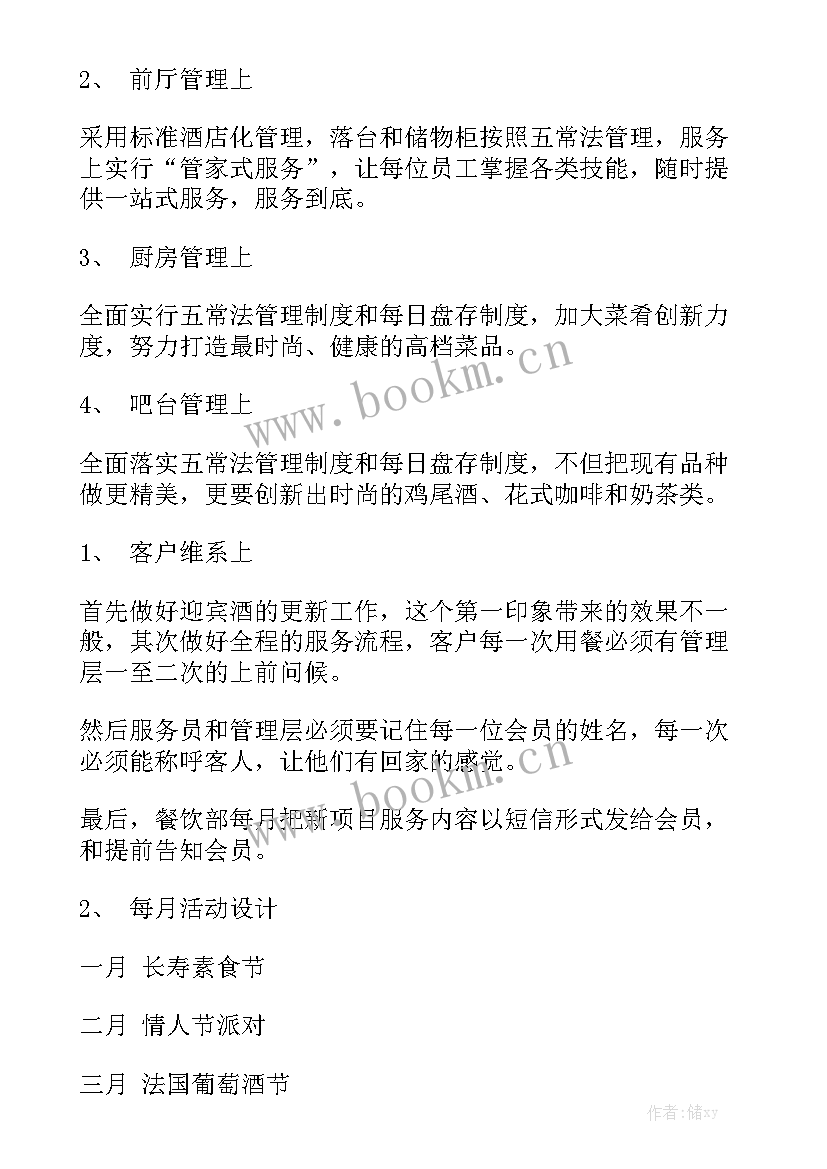 2、 前厅管理上

采用标准酒店化管理，落台和储物柜按照五常法管理，服务上实行“管家式服务”，让每位员工掌握各类技能，随时提供一站式服务，服务到底。

3、 厨房管理上

全面实行五常法管理制度和每日盘存制度，加大菜肴创新力度，努力打造最时尚、健康的高档菜品。

www.bookm.cn

4、 吧台管理上

全面落实五常法管理制度和每日盘存制度，不但把现有品种做更精美，更要创新出时尚的鸡尾酒、花式咖啡和奶茶类。

1、 客户维系上

首先做好迎宾酒的更新工作，这个第一印象带来的效果不一般，其次做好全程的服务流程，客户每一次用餐必须有管理层一至二次的上前问候。

然后服务员和管理层必须要记住每一位会员的姓名，每一次必须能称呼客人，让他们有回家的感觉。

www.bookm.cn

最后，餐饮部每月把新项目服务内容以短信形式发给会员，和提前告知会员。

2、 每月活动设计

一月 长寿素食节

二月 情人节派对

三月 法国葡萄酒节

作者：储xy